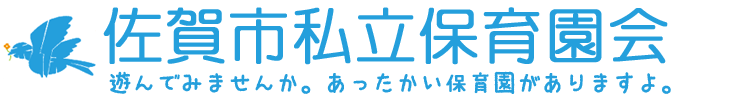 佐賀市私立保育園会

遊んでみませんか。あったかい保育園がありますよ。